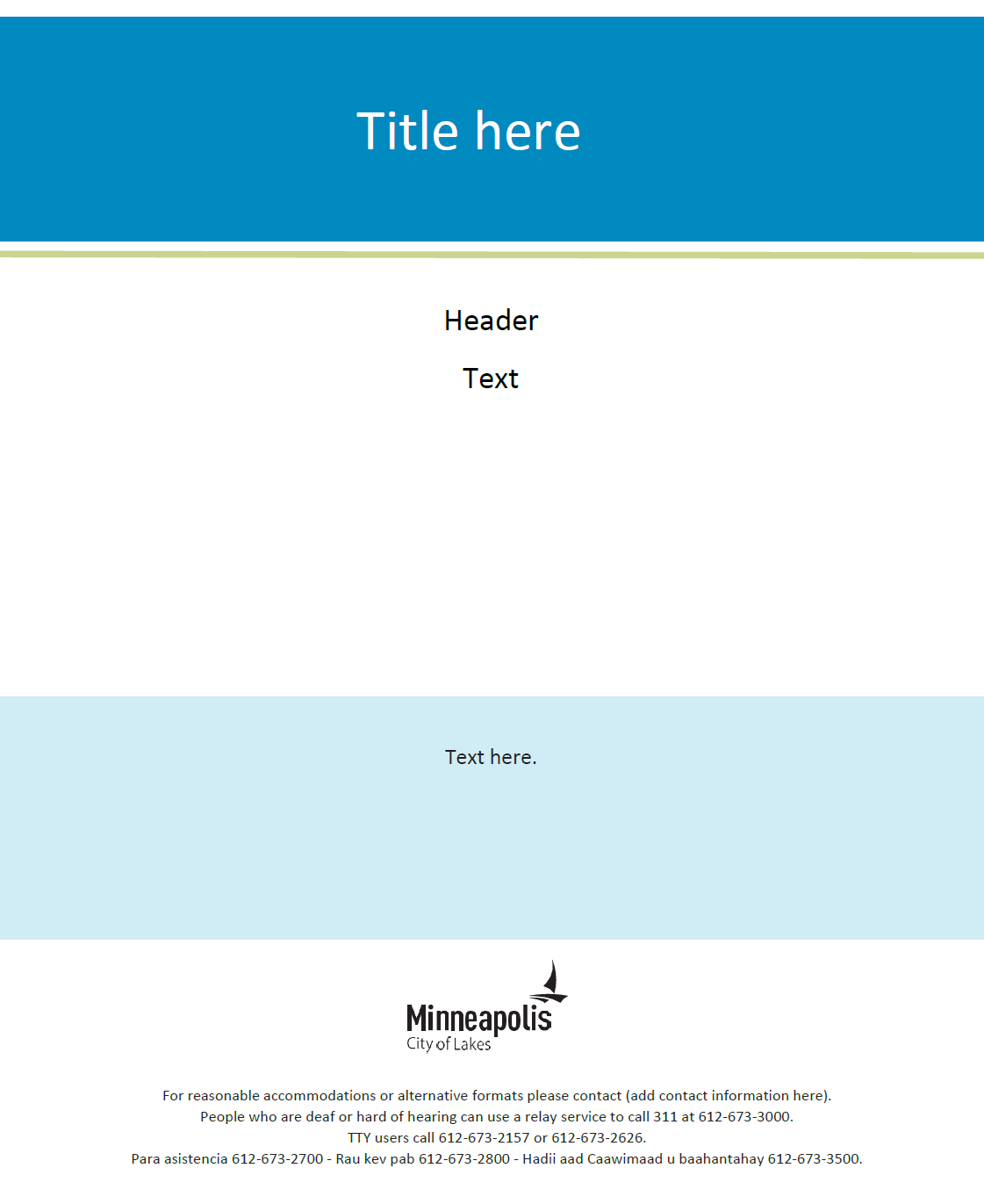 Title here

Header

Text

Text here.

Minneapolis
City of Lakes

For reasonable accommodations or alternative formats please contact (add contact information here).
People who are deaf or hard of hearing can use a relay service to call 311 at 612-673-3000.
TTY users call 612-673-2157 or 612-673-2626.
Para asistencia 612-673-2700 - Rau kev pab 612-673-2800 - Hadii aad Caawimaad u baahantahay 612-673-3500.